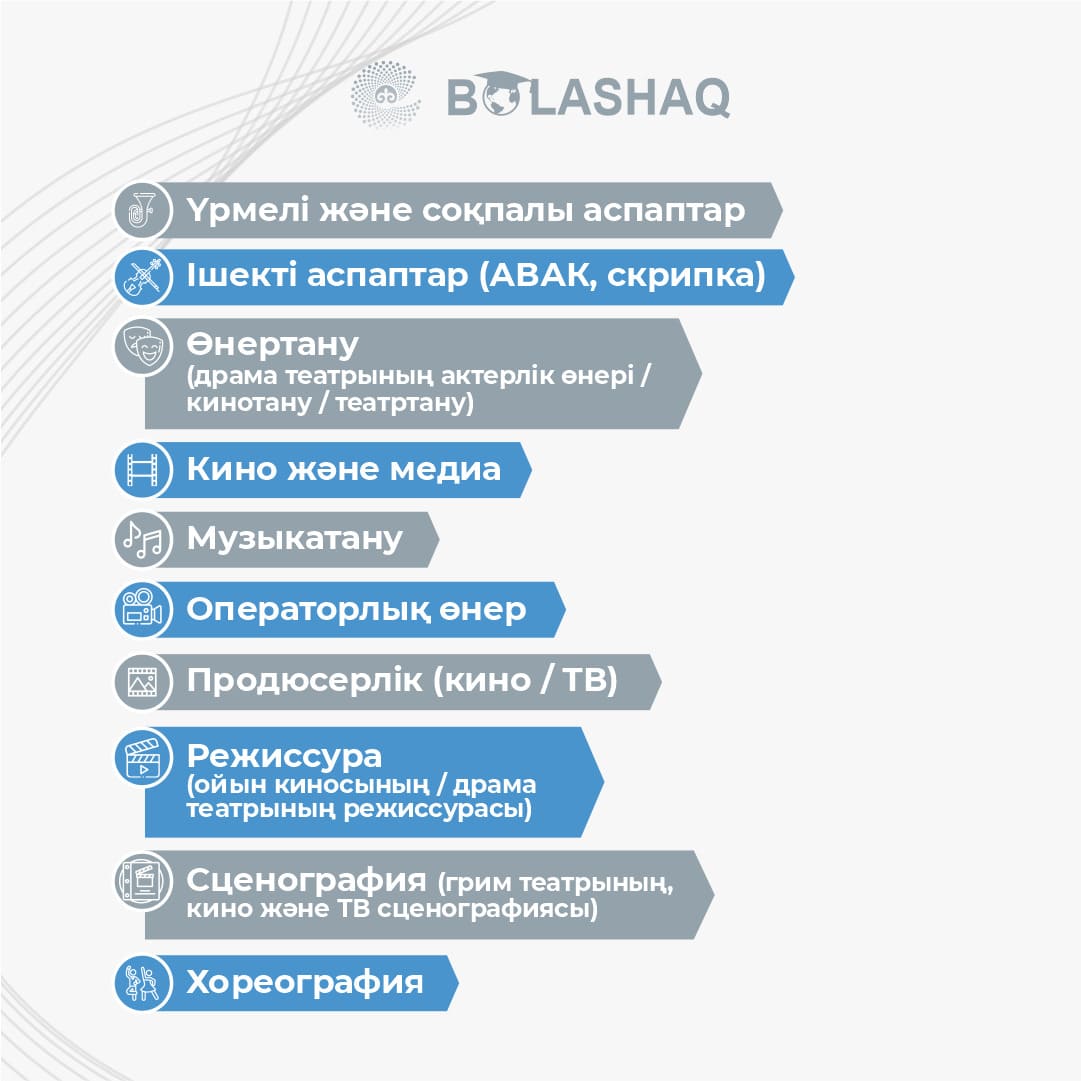 BOLASHAQ

Үрмелі және соқпалы аспаптар

Ішекті аспаптар (АВАК, скрипка)

Өнертану
(драма театрының актерлік өнері / кинотану / театртану)

Кино және медиа

Музыкатану

Операторлық өнер

Продюсерлік (кино / ТВ)

Режиссура
(ойын киносының / драма театрының режиссурасы)

Сценография (грим театрының, кино және ТВ сценографиясы)

Хореография